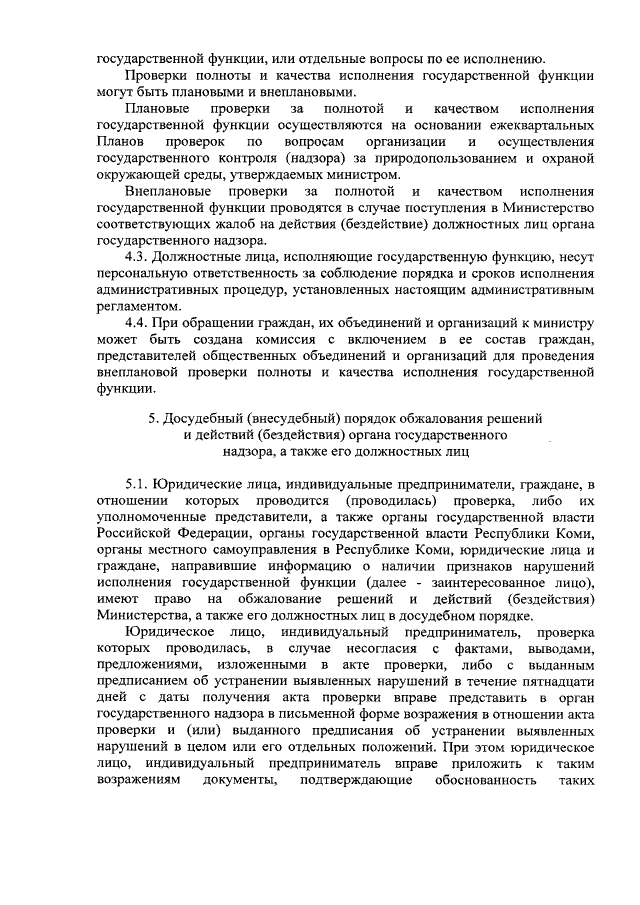 государственной функции, или отдельные вопросы по ее исполнению.

Проверки полноты и качества исполнения государственной функции могут быть плановыми и внеплановыми.

Плановые проверки за полнотой и качеством исполнения государственной функции осуществляются на основании ежеквартальных Планов проверок по вопросам организации и осуществления государственного контроля (надзора) за природопользованием и охраной окружающей среды, утверждаемых министром.

Внеплановые проверки за полнотой и качеством исполнения государственной функции проводятся в случае поступления в Министерство соответствующих жалоб на действия (бездействие) должностных лиц органа государственного надзора.

4.3. Должностные лица, исполняющие государственную функцию, несут персональную ответственность за соблюдение порядка и сроков исполнения административных процедур, установленных настоящим административным регламентом.

4.4. При обращении граждан, их объединений и организаций к министру может быть создана комиссия с включением в ее состав граждан, представителей общественных объединений и организаций для проведения внеплановой проверки полноты и качества исполнения государственной функции.

5. Досудебный (внесудебный) порядок обжалования решений и действий (бездействия) органа государственного надзора, а также его должностных лиц

5.1. Юридические лица, индивидуальные предприниматели, граждане, в отношении которых проводится (проводилась) проверка, либо их уполномоченные представители, а также органы государственной власти Российской Федерации, органы государственной власти Республики Коми, органы местного самоуправления в Республике Коми, юридические лица и граждане, направившие информацию о наличии признаков нарушений исполнения государственной функции (далее - заинтересованное лицо), имеют право на обжалование решений и действий (бездействия) Министерства, а также его должностных лиц в досудебном порядке.

Юридическое лицо, индивидуальный предприниматель, проверка которых проводилась, в случае несогласия с фактами, выводами, предложениями, изложенными в акте проверки, либо с выданным предписанием об устранении выявленных нарушений в течение пятнадцати дней с даты получения акта проверки вправе представить в орган государственного надзора в письменной форме возражения в отношении акта проверки и (или) выданного предписания об устранении выявленных нарушений в целом или его отдельных положений. При этом юридическое лицо, индивидуальный предприниматель вправе приложить к таким возражениям документы, подтверждающие обоснованность таких